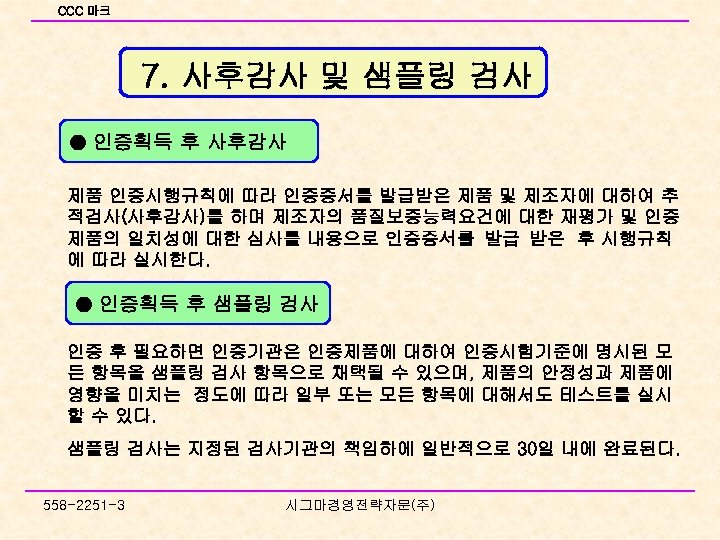 CCC 마크

7. 사후감사 및 샘플링 검사

● 인증획득 후 사후감사

제품 인증시행규칙에 따라 인증증서를 발급받은 제품 및 제조자에 대하여 추적검사(사후감사)를 하며 제조자의 품질보증능력요건에 대한 재평가 및 인증제품의 일치성에 대한 심사를 내용으로 인증증서를 발급 받은 후 시행규칙에 따라 실시한다.

● 인증획득 후 샘플링 검사

인증 후 필요하면 인증기관은 인증제품에 대하여 인증시험기준에 명시된 모든 항목을 샘플링 검사 항목으로 채택될 수 있으며, 제품의 안정성과 제품에 영향을 미치는 정도에 따라 일부 또는 모든 항목에 대해서도 테스트를 실시할 수 있다.

샘플링 검사는 지정된 검사기관의 책임하에 일반적으로 30일 내에 완료된다.

558-2251-3

시그마경영전략자문(주)